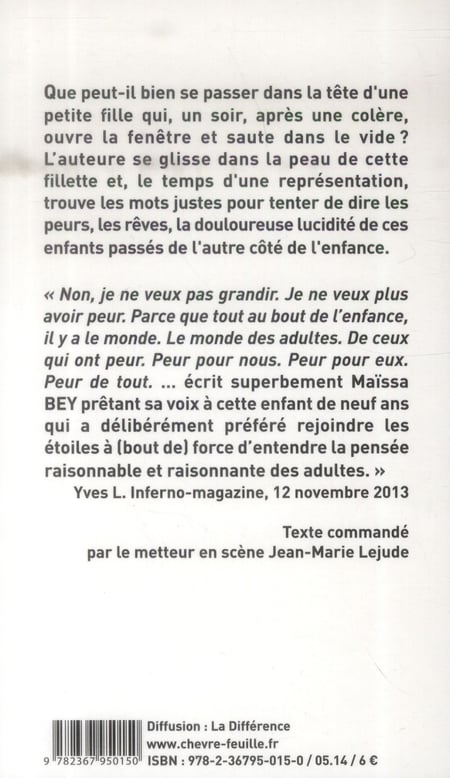 Que peut-il bien se passer dans la tête d'une petite fille qui, un soir, après une colère, ouvre la fenêtre et saute dans le vide ? L'auteure se glisse dans la peau de cette fillette et, le temps d'une représentation, trouve les mots justes pour tenter de dire les peurs, les rêves, la douloureuse lucidité de ces enfants passés de l'autre côté de l'enfance.

« Non, je ne veux pas grandir. Je ne veux plus avoir peur. Parce que tout au bout de l'enfance, il y a le monde. Le monde des adultes. De ceux qui ont peur. Peur pour nous. Peur pour eux. Peur de tout. ... écrit superbement Maïssa BEY prêtant sa voix à cette enfant de neuf ans qui a délibérément préféré rejoindre les étoiles à (bout de) force d'entendre la pensée raisonnable et raisonnante des adultes. »
Yves L. Inferno-magazine, 12 novembre 2013

Texte commandé par le metteur en scène Jean-Marie Lejude

9 782367 950150

Diffusion : La Différence
www.chevre-feuille.fr
ISBN : 978-2-36795-015-0 / 05.14 / 6 €